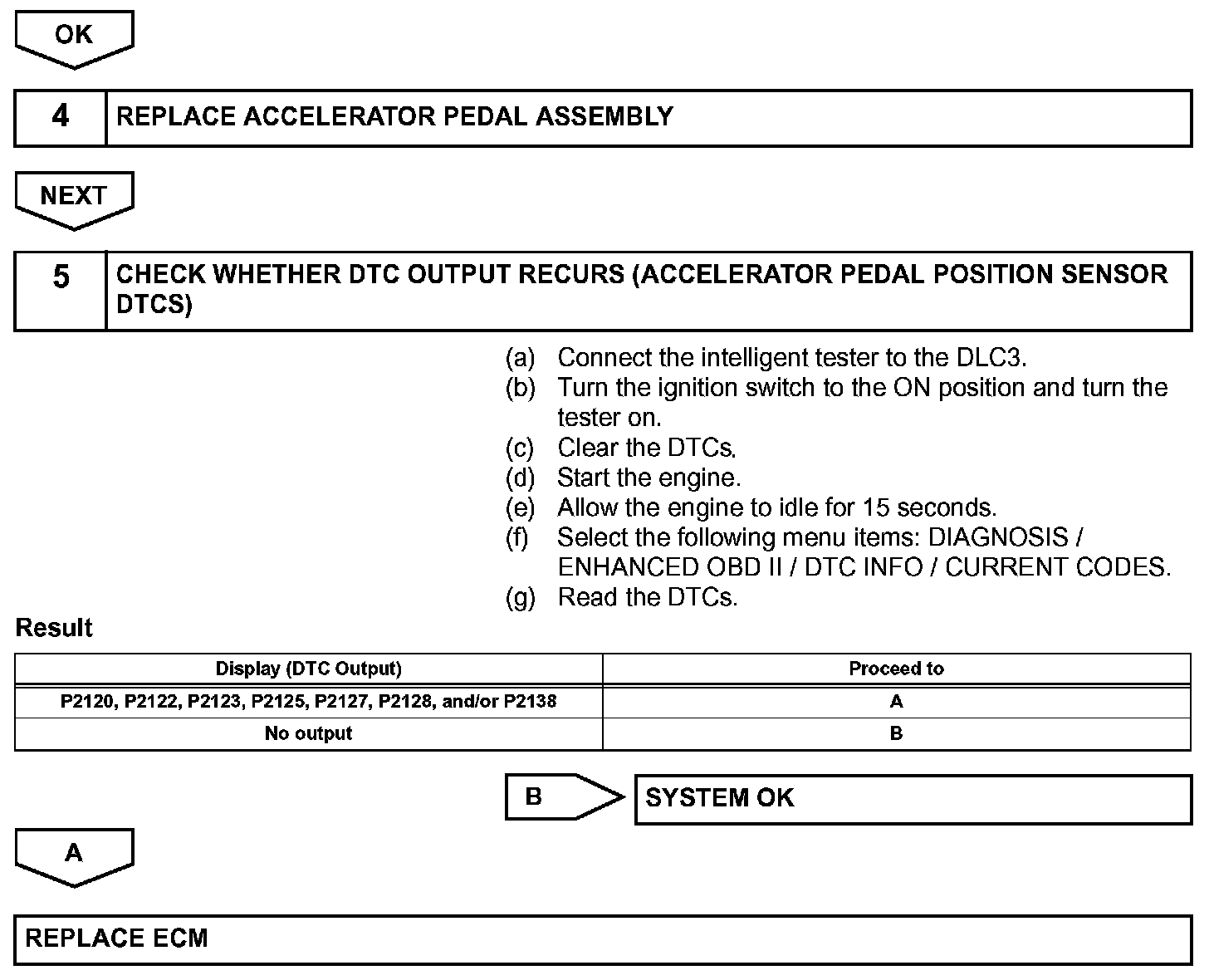 OK

4 REPLACE ACCELERATOR PEDAL ASSEMBLY

NEXT

5 CHECK WHETHER DTC OUTPUT RECURS (ACCELERATOR PEDAL POSITION SENSOR DTCS)

(a) Connect the intelligent tester to the DLC3.
(b) Turn the ignition switch to the ON position and turn the tester on.
(c) Clear the DTCs.
(d) Start the engine.
(e) Allow the engine to idle for 15 seconds.
(f) Select the following menu items: DIAGNOSIS / ENHANCED OBD II / DTC INFO / CURRENT CODES.
(g) Read the DTCs.

Result

| Display (DTC Output) | Proceed to |
|---|---|
| P2120, P2122, P2123, P2125, P2127, P2128, and/or P2138 | A |
| No output | B |

B SYSTEM OK

A

REPLACE ECM